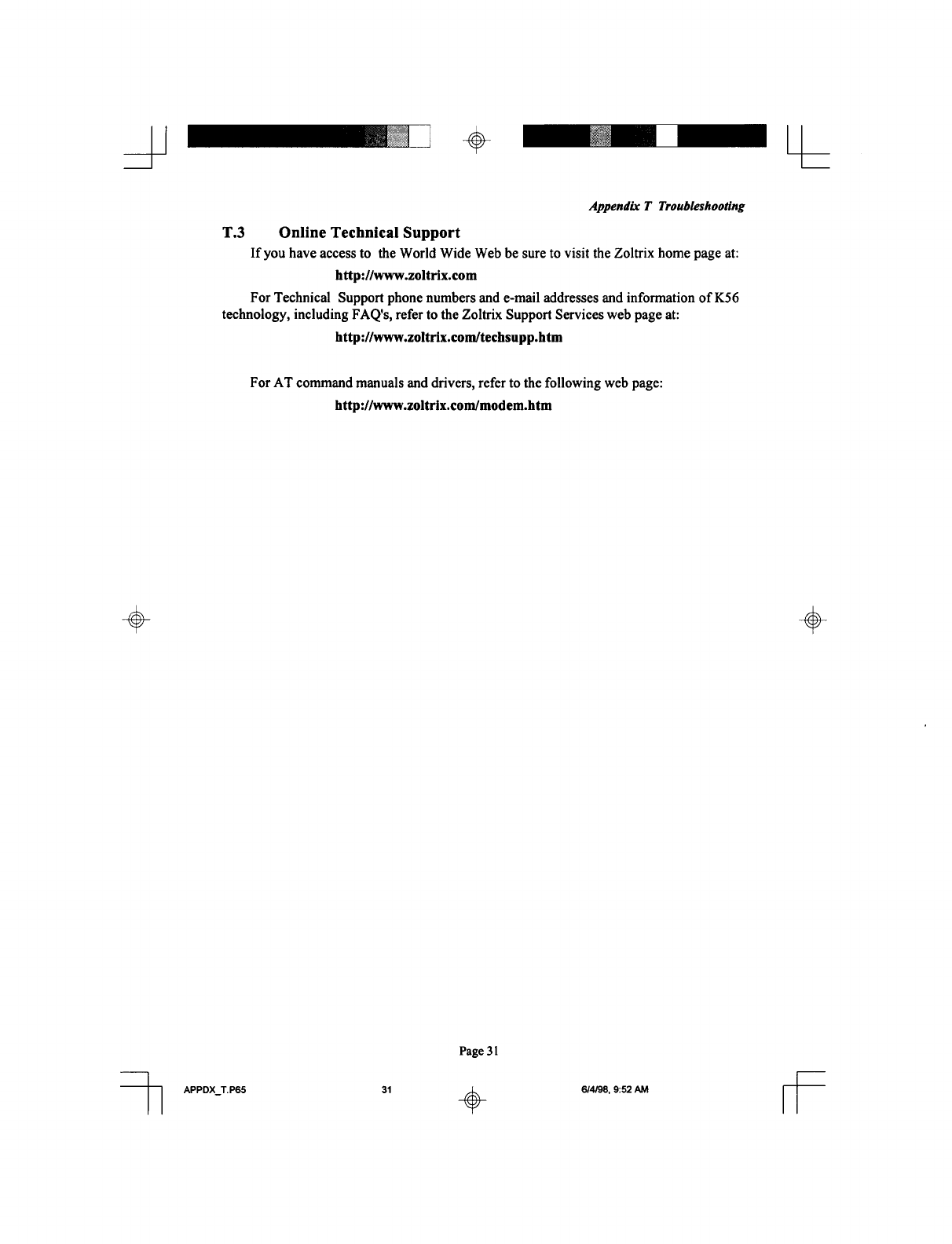 Appendix T Troubleshooting

T.3 Online Technical Support

If you have access to the World Wide Web be sure to visit the Zoltrix home page at:

http://www.zoltrix.com

For Technical Support phone numbers and e-mail addresses and information of K56 technology, including FAQ's, refer to the Zoltrix Support Services web page at:

http://www.zoltrix.com/techsupp.htm

For AT command manuals and drivers, refer to the following web page:

http://www.zoltrix.com/modem.htm

Page 31

APPDX_T.P65 31 6/4/98, 9:52 AM